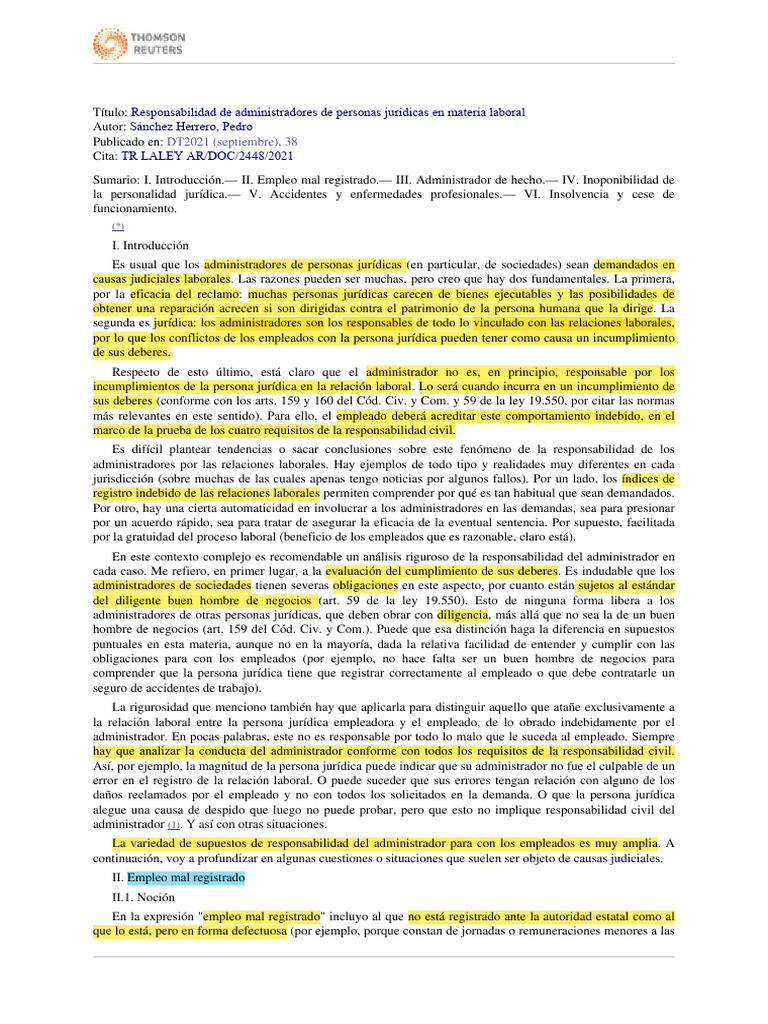 THOMSON REUTERS

Título: Responsabilidad de administradores de personas jurídicas en materia laboral
Autor: Sánchez Herrero, Pedro
Publicado en: DT2021 (septiembre), 38
Cita: TR LALEY AR/DOC/2448/2021

Sumario: I. Introducción.— II. Empleo mal registrado.— III. Administrador de hecho.— IV. Inoponibilidad de la personalidad jurídica.— V. Accidentes y enfermedades profesionales.— VI. Insolvencia y cese de funcionamiento.

(*)

I. Introducción

Es usual que los administradores de personas jurídicas (en particular, de sociedades) sean demandados en causas judiciales laborales. Las razones pueden ser muchas, pero creo que hay dos fundamentales. La primera, por la eficacia del reclamo: muchas personas jurídicas carecen de bienes ejecutables y las posibilidades de obtener una reparación acrecen si son dirigidas contra el patrimonio de la persona humana que la dirige. La segunda es jurídica: los administradores son los responsables de todo lo vinculado con las relaciones laborales, por lo que los conflictos de los empleados con la persona jurídica pueden tener como causa un incumplimiento de sus deberes.

Respecto de esto último, está claro que el administrador no es, en principio, responsable por los incumplimientos de la persona jurídica en la relación laboral. Lo será cuando incurra en un incumplimiento de sus deberes (conforme con los arts. 159 y 160 del Cód. Civ. y Com. y 59 de la ley 19.550, por citar las normas más relevantes en este sentido). Para ello, el empleado deberá acreditar este comportamiento indebido, en el marco de la prueba de los cuatro requisitos de la responsabilidad civil.

Es difícil plantear tendencias o sacar conclusiones sobre este fenómeno de la responsabilidad de los administradores por las relaciones laborales. Hay ejemplos de todo tipo y realidades muy diferentes en cada jurisdicción (sobre muchas de las cuales apenas tengo noticias por algunos fallos). Por un lado, los índices de registro indebido de las relaciones laborales permiten comprender por qué es tan habitual que sean demandados. Por otro, hay una cierta automaticidad en involucrar a los administradores en las demandas, sea para presionar por un acuerdo rápido, sea para tratar de asegurar la eficacia de la eventual sentencia. Por supuesto, facilitada por la gratuidad del proceso laboral (beneficio de los empleados que es razonable, claro está).

En este contexto complejo es recomendable un análisis riguroso de la responsabilidad del administrador en cada caso. Me refiero, en primer lugar, a la evaluación del cumplimiento de sus deberes. Es indudable que los administradores de sociedades tienen severas obligaciones en este aspecto, por cuanto están sujetos al estándar del diligente buen hombre de negocios (art. 59 de la ley 19.550). Esto de ninguna forma libera a los administradores de otras personas jurídicas, que deben obrar con diligencia, más allá que no sea la de un buen hombre de negocios (art. 159 del Cód. Civ. y Com.). Puede que esa distinción haga la diferencia en supuestos puntuales en esta materia, aunque no en la mayoría, dada la relativa facilidad de entender y cumplir con las obligaciones para con los empleados (por ejemplo, no hace falta ser un buen hombre de negocios para comprender que la persona jurídica tiene que registrar correctamente al empleado o que debe contratarle un seguro de accidentes de trabajo).

La rigurosidad que menciono también hay que aplicarla para distinguir aquello que atañe exclusivamente a la relación laboral entre la persona jurídica empleadora y el empleado, de lo obrado indebidamente por el administrador. En pocas palabras, este no es responsable por todo lo malo que le suceda al empleado. Siempre hay que analizar la conducta del administrador conforme con todos los requisitos de la responsabilidad civil. Así, por ejemplo, la magnitud de la persona jurídica puede indicar que su administrador no fue el culpable de un error en el registro de la relación laboral. O puede suceder que sus errores tengan relación con alguno de los daños reclamados por el empleado y no con todos los solicitados en la demanda. O que la persona jurídica alegue una causa de despido que luego no puede probar, pero que esto no implique responsabilidad civil del administrador (1). Y así con otras situaciones.

La variedad de supuestos de responsabilidad del administrador para con los empleados es muy amplia. A continuación, voy a profundizar en algunas cuestiones o situaciones que suelen ser objeto de causas judiciales.

II. Empleo mal registrado

II.1. Noción

En la expresión "empleo mal registrado" incluyo al que no está registrado ante la autoridad estatal como al que lo está, pero en forma defectuosa (por ejemplo, porque constan de jornadas o remuneraciones menores a las